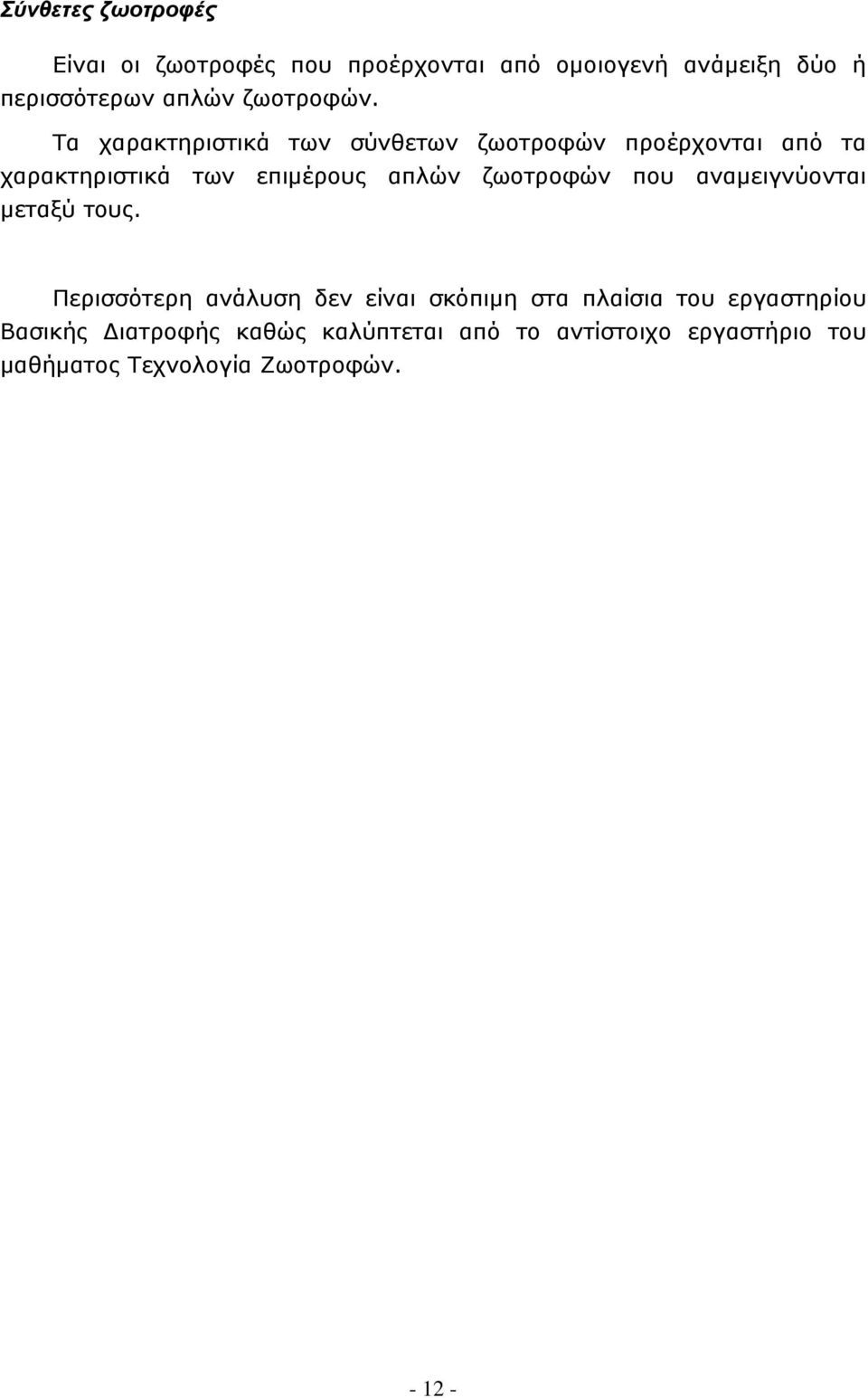 Σύνθετες ζωοτροφές

Είναι οι ζωοτροφές που προέρχονται από ομοιογενή ανάμειξη δύο ή περισσότερων απλών ζωοτροφών.

Τα χαρακτηριστικά των σύνθετων ζωοτροφών προέρχονται από τα χαρακτηριστικά των επιμέρους απλών ζωοτροφών που αναμειγνύονται μεταξύ τους.

Περισσότερη ανάλυση δεν είναι σκόπιμη στα πλαίσια του εργαστηρίου Βασικής Διατροφής καθώς καλύπτεται από το αντίστοιχο εργαστήριο του μαθήματος Τεχνολογία Ζωοτροφών.

- 12 -